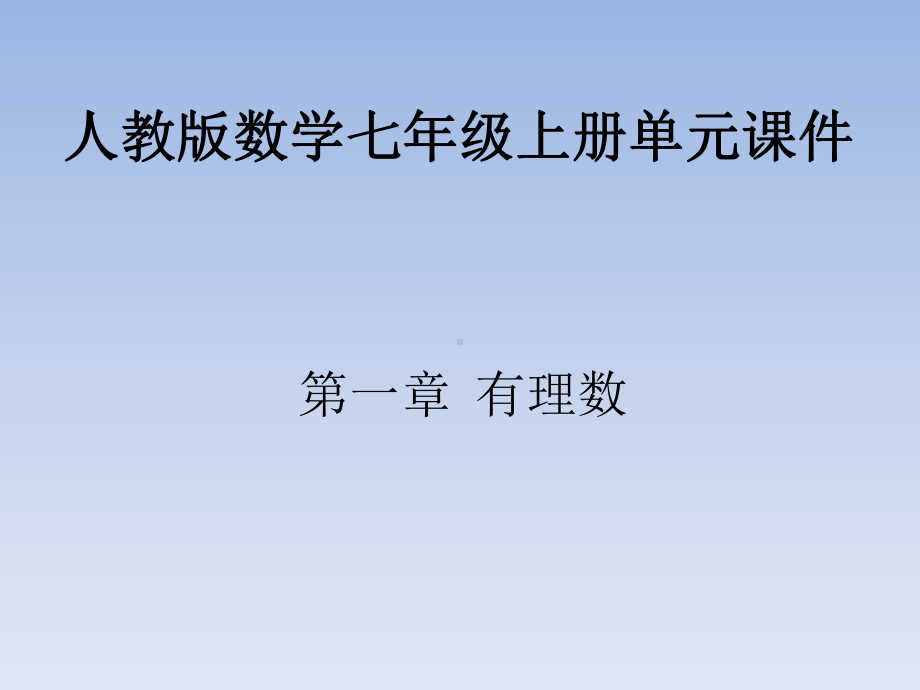 人教版数学七年级上册单元课件

第一章 有理数